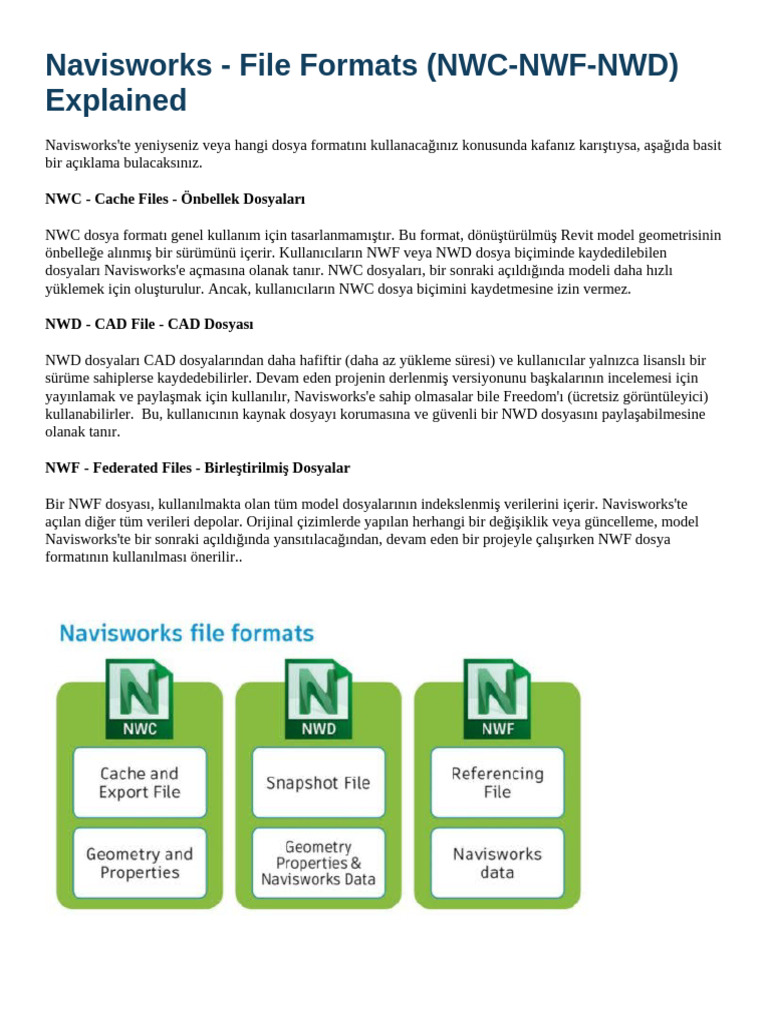 Navisworks - File Formats (NWC-NWF-NWD) Explained

Navisworks'te yeniyseniz veya hangi dosya formatını kullanacağınız konusunda kafanız karıştıysa, aşağıda basit bir açıklama bulacaksınız.

NWC - Cache Files - Önbellek Dosyaları

NWC dosya formatı genel kullanım için tasarlanmamıştır. Bu format, dönüştürülmüş Revit model geometrisinin önbelleğe alınmış bir sürümünü içerir. Kullanıcıların NWF veya NWD dosya biçiminde kaydedilebilen dosyaları Navisworks'e açmasına olanak tanır. NWC dosyaları, bir sonraki açıldığında modeli daha hızlı yüklemek için oluşturulur. Ancak, kullanıcıların NWC dosya biçimini kaydetmesine izin vermez.

NWD - CAD File - CAD Dosyası

NWD dosyaları CAD dosyalarından daha hafiftir (daha az yükleme süresi) ve kullanıcılar yalnızca lisanslı bir sürüme sahiplerse kaydedebilirler. Devam eden projenin derlenmiş versiyonunu başkalarının incelemesi için yayınlamak ve paylaşmak için kullanılır, Navisworks'e sahip olmasalar bile Freedom'ı (ücretsiz görüntüleyici) kullanabilirler. Bu, kullanıcının kaynak dosyayı korumasına ve güvenli bir NWD dosyasını paylaşabilmesine olanak tanır.

NWF - Federated Files - Birleştirilmiş Dosyalar

Bir NWF dosyası, kullanılmakta olan tüm model dosyalarının indekslenmiş verilerini içerir. Navisworks'te açılan diğer tüm verileri depolar. Orijinal çizimlerde yapılan herhangi bir değişiklik veya güncelleme, model Navisworks'te bir sonraki açıldığında yansıtılacağından, devam eden bir projeyle çalışırken NWF dosya formatının kullanılması önerilir..

Navisworks file formats

NWC
Cache and Export File
Geometry and Properties

NWD
Snapshot File
Geometry Properties & Navisworks Data

NWF
Referencing File
Navisworks data